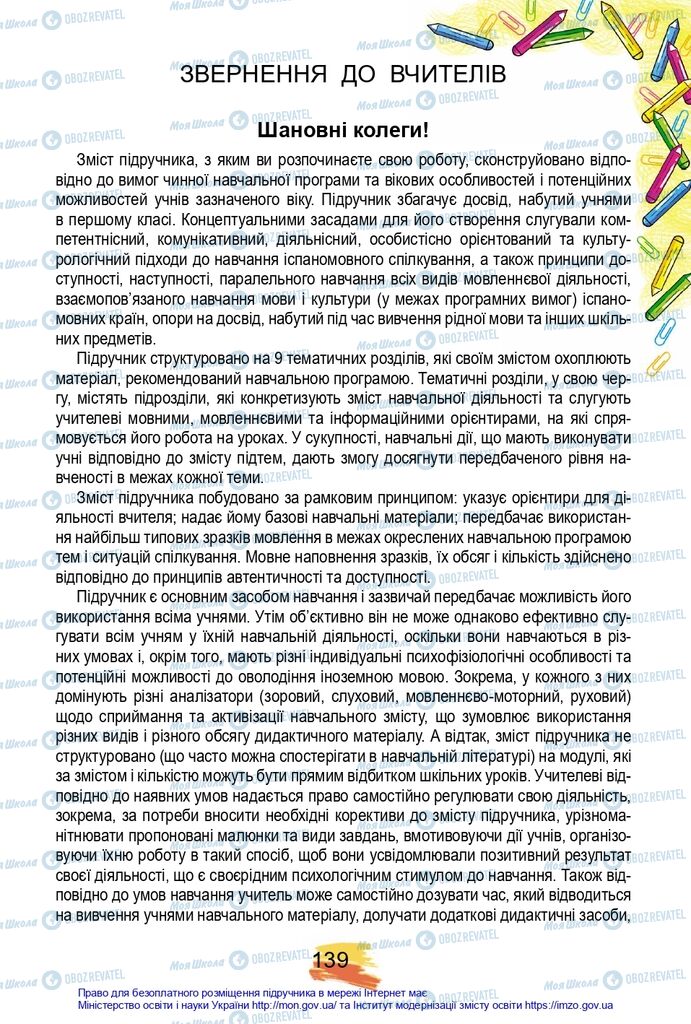 ЗВЕРНЕННЯ ДО ВЧИТЕЛІВ

Шановні колеги!

Зміст підручника, з яким ви розпочинаєте свою роботу, сконструйовано відповідно до вимог чинної навчальної програми та вікових особливостей і потенційних можливостей учнів зазначеного віку. Підручник збагачує досвід, набутий учнями в першому класі. Концептуальними засадами для його створення слугували компетентнісний, комунікативний, діяльнісний, особистісно орієнтований та культурологічний підходи до навчання іспаномовного спілкування, а також принципи доступності, наступності, паралельного навчання всіх видів мовленнєвої діяльності, взаємопов'язаного навчання мови і культури (у межах програмних вимог) іспаномовних країн, опори на досвід, набутий під час вивчення рідної мови та інших шкільних предметів.

Підручник структуровано на 9 тематичних розділів, які своїм змістом охоплюють матеріал, рекомендований навчальною програмою. Тематичні розділи, у свою чергу, містять підрозділи, які конкретизують зміст навчальної діяльності та слугують учителеві мовними, мовленнєвими та інформаційними орієнтирами, на які спрямовується його робота на уроках. У сукупності, навчальні дії, що мають виконувати учні відповідно до змісту підтем, дають змогу досягнути передбаченого рівня навченості в межах кожної теми.

Зміст підручника побудовано за рамковим принципом: указує орієнтири для діяльності вчителя; надає йому базові навчальні матеріали; передбачає використання найбільш типових зразків мовлення в межах окреслених навчальною програмою тем і ситуацій спілкування. Мовне наповнення зразків, їх обсяг і кількість здійснено відповідно до принципів автентичності та доступності.

Підручник є основним засобом навчання і зазвичай передбачає можливість його використання всіма учнями. Утім об'єктивно він не може однаково ефективно слугувати всім учням у їхній навчальній діяльності, оскільки вони навчаються в різних умовах і, окрім того, мають різні індивідуальні психофізіологічні особливості та потенційні можливості до оволодіння іноземною мовою. Зокрема, у кожного з них домінують різні аналізатори (зоровий, слуховий, мовленнєво-моторний, руховий) щодо сприймання та активізації навчального змісту, що зумовлює використання різних видів і різного обсягу дидактичного матеріалу. А відтак, зміст підручника не структуровано (що часто можна спостерігати в навчальній літературі) на модулі, які за змістом і кількістю можуть бути прямим відбитком шкільних уроків. Учителеві відповідно до наявних умов надається право самостійно регулювати свою діяльність, зокрема, за потреби вносити необхідні корективи до змісту підручника, урізноманітнювати пропоновані малюнки та види завдань, вмотивовуючи дії учнів, організовуючи їхню роботу в такий спосіб, щоб вони усвідомлювали позитивний результат своєї діяльності, що є своєрідним психологічним стимулом до навчання. Також відповідно до умов навчання учитель може самостійно дозувати час, який відводиться на вивчення учнями навчального матеріалу, долучати додаткові дидактичні засоби,

139

Право для безоплатного розміщення підручника в мережі Інтернет має Міністерство освіти і науки України http://mon.gov.ua/ та Інститут модернізації змісту освіти https://imzo.gov.ua